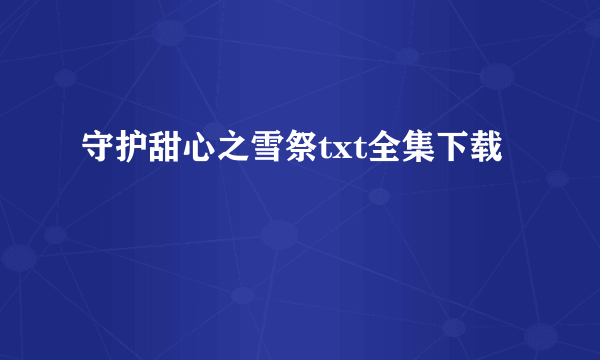 守护甜心之雪祭txt全集下载